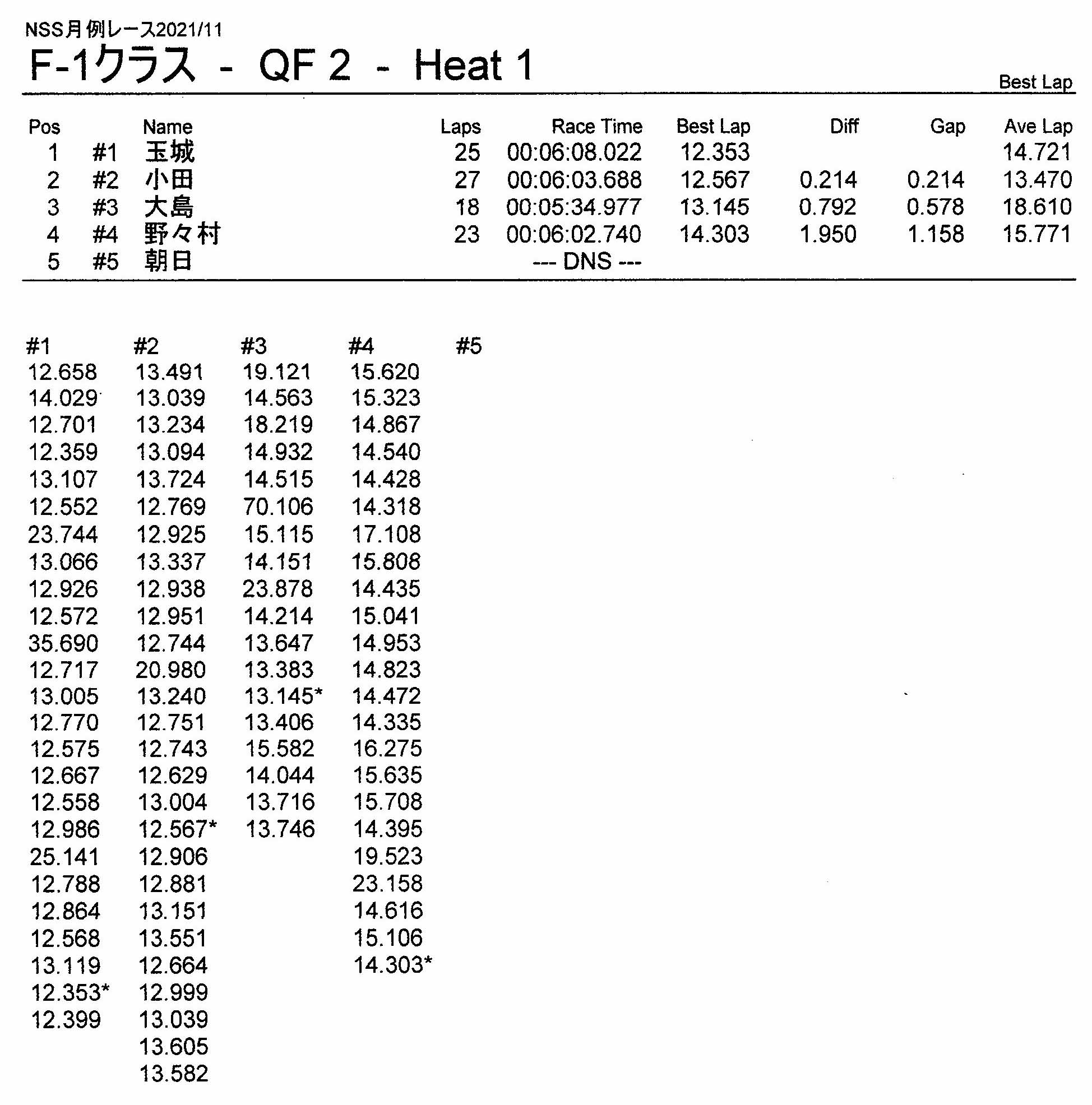 NSS月例レース2021/11

F-1クラス - QF 2 - Heat 1

Best Lap

| Pos | | Name | Laps | Race Time | Best Lap | Diff | Gap | Ave Lap |
|---|---|---|---|---|---|---|---|---|
| 1 | #1 | 玉城 | 25 | 00:06:08.022 | 12.353 | | | 14.721 |
| 2 | #2 | 小田 | 27 | 00:06:03.688 | 12.567 | 0.214 | 0.214 | 13.470 |
| 3 | #3 | 大島 | 18 | 00:05:34.977 | 13.145 | 0.792 | 0.578 | 18.610 |
| 4 | #4 | 野々村 | 23 | 00:06:02.740 | 14.303 | 1.950 | 1.158 | 15.771 |
| 5 | #5 | 朝日 | | --- DNS --- | | | | |

| #1 | #2 | #3 | #4 | #5 |
|---|---|---|---|---|
| 12.658 | 13.491 | 19.121 | 15.620 | |
| 14.029 | 13.039 | 14.563 | 15.323 | |
| 12.701 | 13.234 | 18.219 | 14.867 | |
| 12.359 | 13.094 | 14.932 | 14.540 | |
| 13.107 | 13.724 | 14.515 | 14.428 | |
| 12.552 | 12.769 | 70.106 | 14.318 | |
| 23.744 | 12.925 | 15.115 | 17.108 | |
| 13.066 | 13.337 | 14.151 | 15.808 | |
| 12.926 | 12.938 | 23.878 | 14.435 | |
| 12.572 | 12.951 | 14.214 | 15.041 | |
| 35.690 | 12.744 | 13.647 | 14.953 | |
| 12.717 | 20.980 | 13.383 | 14.823 | |
| 13.005 | 13.240 | 13.145* | 14.472 | |
| 12.770 | 12.751 | 13.406 | 14.335 | |
| 12.575 | 12.743 | 15.582 | 16.275 | |
| 12.667 | 12.629 | 14.044 | 15.635 | |
| 12.558 | 13.004 | 13.716 | 15.708 | |
| 12.986 | 12.567* | 13.746 | 14.395 | |
| 25.141 | 12.906 | | 19.523 | |
| 12.788 | 12.881 | | 23.158 | |
| 12.864 | 13.151 | | 14.616 | |
| 12.568 | 13.551 | | 15.106 | |
| 13.119 | 12.664 | | 14.303* | |
| 12.353* | 12.999 | | | |
| 12.399 | 13.039 | | | |
| | 13.605 | | | |
| | 13.582 | | | |